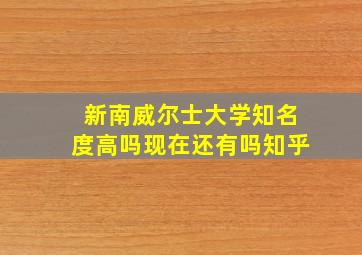 新南威尔士大学知名度高吗现在还有吗知乎